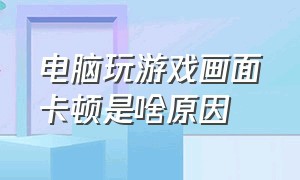 电脑玩游戏画面卡顿是啥原因